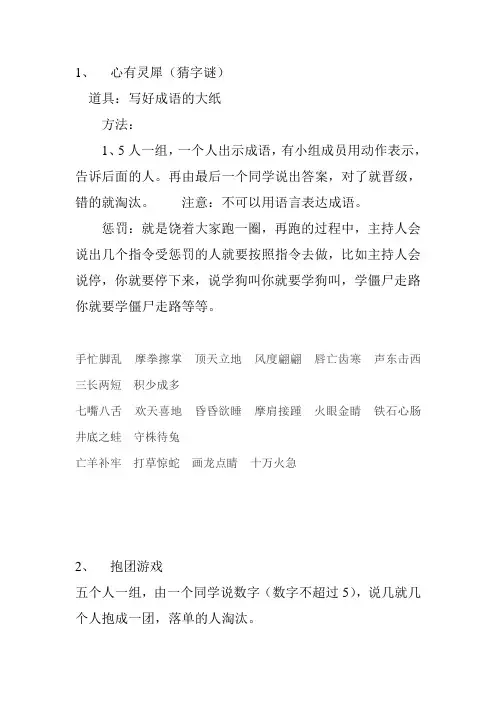 1、 心有灵犀（猜字谜）

道具：写好成语的大纸

方法：

1、5 人一组，一个人出示成语，有小组成员用动作表示，告诉后面的人。再由最后一个同学说出答案，对了就晋级，错的就淘汰。 注意：不可以用语言表达成语。

惩罚：就是饶着大家跑一圈，再跑的过程中，主持人会说出几个指令受惩罚的人就要按照指令去做，比如主持人会说停，你就要停下来，说学狗叫你就要学狗叫，学僵尸走路你就要学僵尸走路等等。

手忙脚乱 摩拳擦掌 顶天立地 风度翩翩 唇亡齿寒 声东击西 三长两短 积少成多

七嘴八舌 欢天喜地 昏昏欲睡 摩肩接踵 火眼金睛 铁石心肠 井底之蛙 守株待兔

亡羊补牢 打草惊蛇 画龙点睛 十万火急

2、 抱团游戏

五个人一组，由一个同学说数字（数字不超过 5），说几就几个人抱成一团，落单的人淘汰。